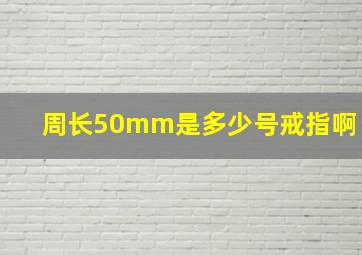 周长50mm是多少号戒指啊